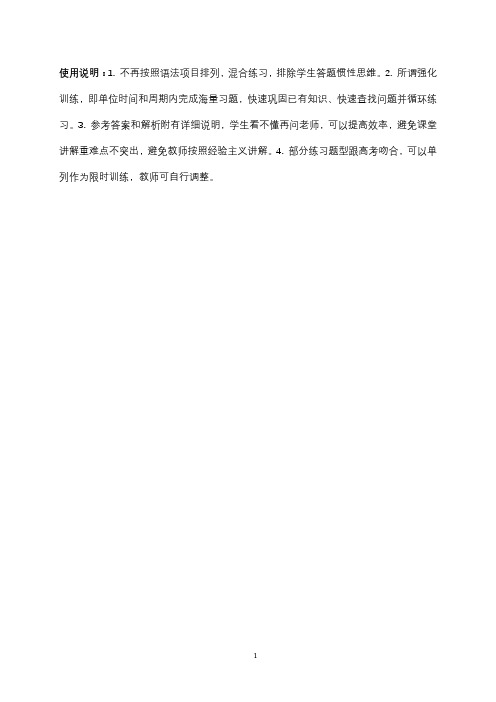 使用说明：1. 不再按照语法项目排列，混合练习，排除学生答题惯性思维。2. 所谓强化训练，即单位时间和周期内完成海量习题，快速巩固已有知识、快速查找问题并循环练习。3. 参考答案和解析附有详细说明，学生看不懂再问老师，可以提高效率，避免课堂讲解重难点不突出，避免教师按照经验主义讲解。4. 部分练习题型跟高考吻合，可以单列作为限时训练，教师可自行调整。

1